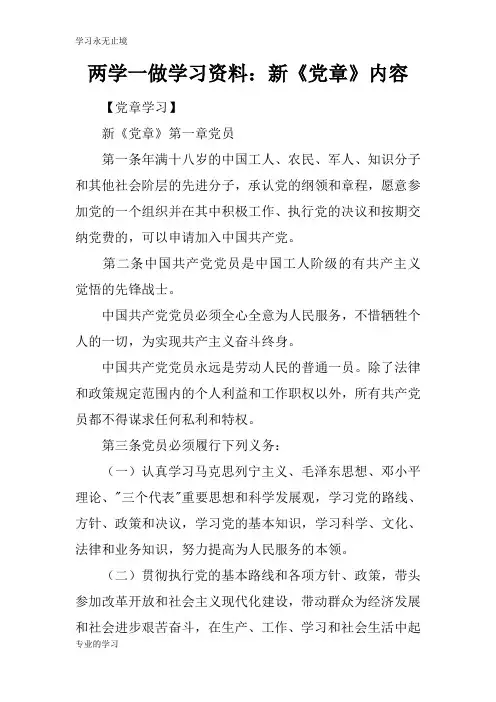 学习永无止境

两学一做学习资料：新《党章》内容

【党章学习】

新《党章》第一章党员

第一条年满十八岁的中国工人、农民、军人、知识分子和其他社会阶层的先进分子，承认党的纲领和章程，愿意参加党的一个组织并在其中积极工作、执行党的决议和按期交纳党费的，可以申请加入中国共产党。

第二条中国共产党党员是中国工人阶级的有共产主义觉悟的先锋战士。

中国共产党党员必须全心全意为人民服务，不惜牺牲个人的一切，为实现共产主义奋斗终身。

中国共产党党员永远是劳动人民的普通一员。除了法律和政策规定范围内的个人利益和工作职权以外，所有共产党员都不得谋求任何私利和特权。

第三条党员必须履行下列义务：

（一）认真学习马克思列宁主义、毛泽东思想、邓小平理论、"三个代表"重要思想和科学发展观，学习党的路线、方针、政策和决议，学习党的基本知识，学习科学、文化、法律和业务知识，努力提高为人民服务的本领。

（二）贯彻执行党的基本路线和各项方针、政策，带头参加改革开放和社会主义现代化建设，带动群众为经济发展和社会进步艰苦奋斗，在生产、工作、学习和社会生活中起

专业的学习